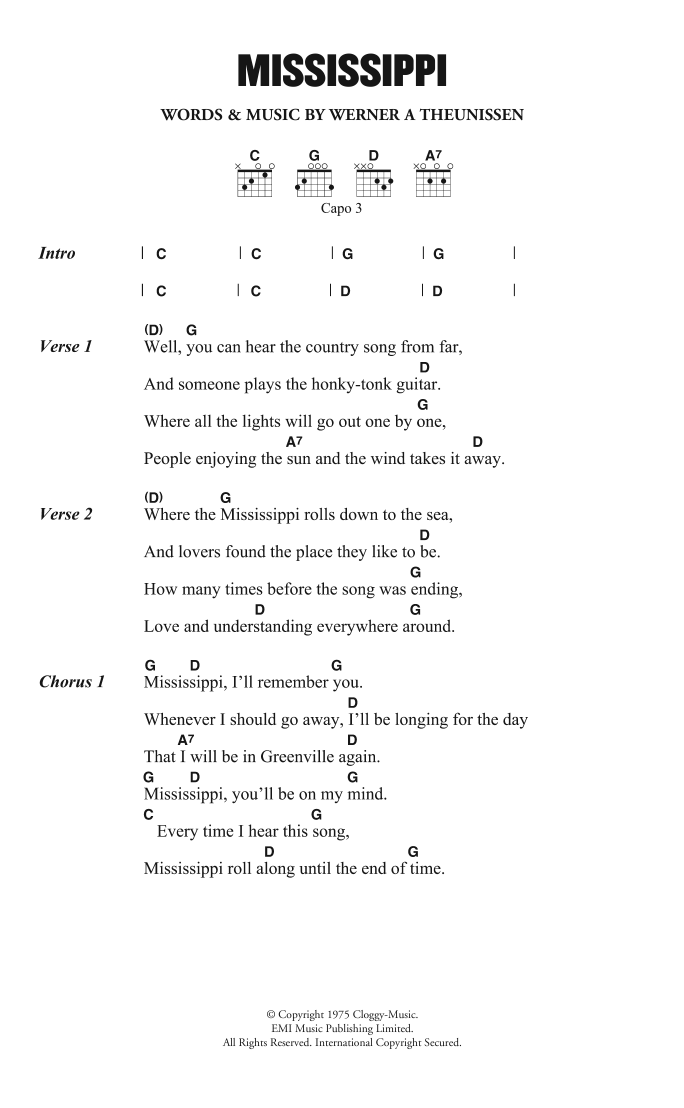 MISSISSIPPI

WORDS & MUSIC BY WERNER A THEUNISSEN

C G D A7

Capo 3

Intro | C | C | G | G |
| C | C | D | D |

Verse 1
(D) G
Well, you can hear the country song from far,
D
And someone plays the honky-tonk guitar.
G
Where all the lights will go out one by one,
A7 D
People enjoying the sun and the wind takes it away.

Verse 2
(D) G
Where the Mississippi rolls down to the sea,
D
And lovers found the place they like to be.
G
How many times before the song was ending,
D G
Love and understanding everywhere around.

Chorus 1
G D G
Mississippi, I'll remember you.
D
Whenever I should go away, I'll be longing for the day
A7 D
That I will be in Greenville again.
G D G
Mississippi, you'll be on my mind.
C G
Every time I hear this song,
D G
Mississippi roll along until the end of time.

© Copyright 1975 Cloggy-Music.
EMI Music Publishing Limited.
All Rights Reserved. International Copyright Secured.